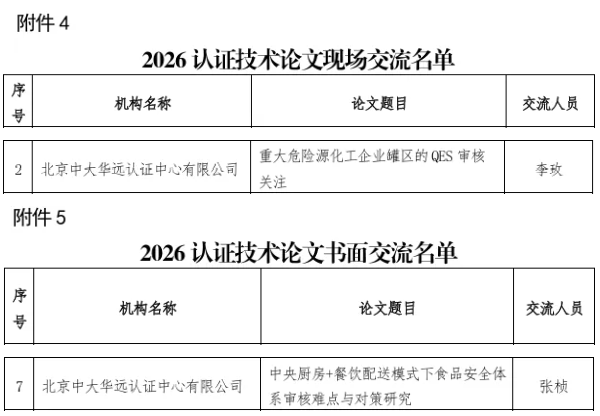 附件4

2026认证技术论文现场交流名单

| 序号 | 机构名称 | 论文题目 | 交流人员 |
|---|---|---|---|
| 2 | 北京中大华远认证中心有限公司 | 重大危险源化工企业罐区的QES审核关注 | 李玫 |

附件5

2026认证技术论文书面交流名单

| 序号 | 机构名称 | 论文题目 | 交流人员 |
|---|---|---|---|
| 7 | 北京中大华远认证中心有限公司 | 中央厨房+餐饮配送模式下食品安全体系审核难点与对策研究 | 张桢 |